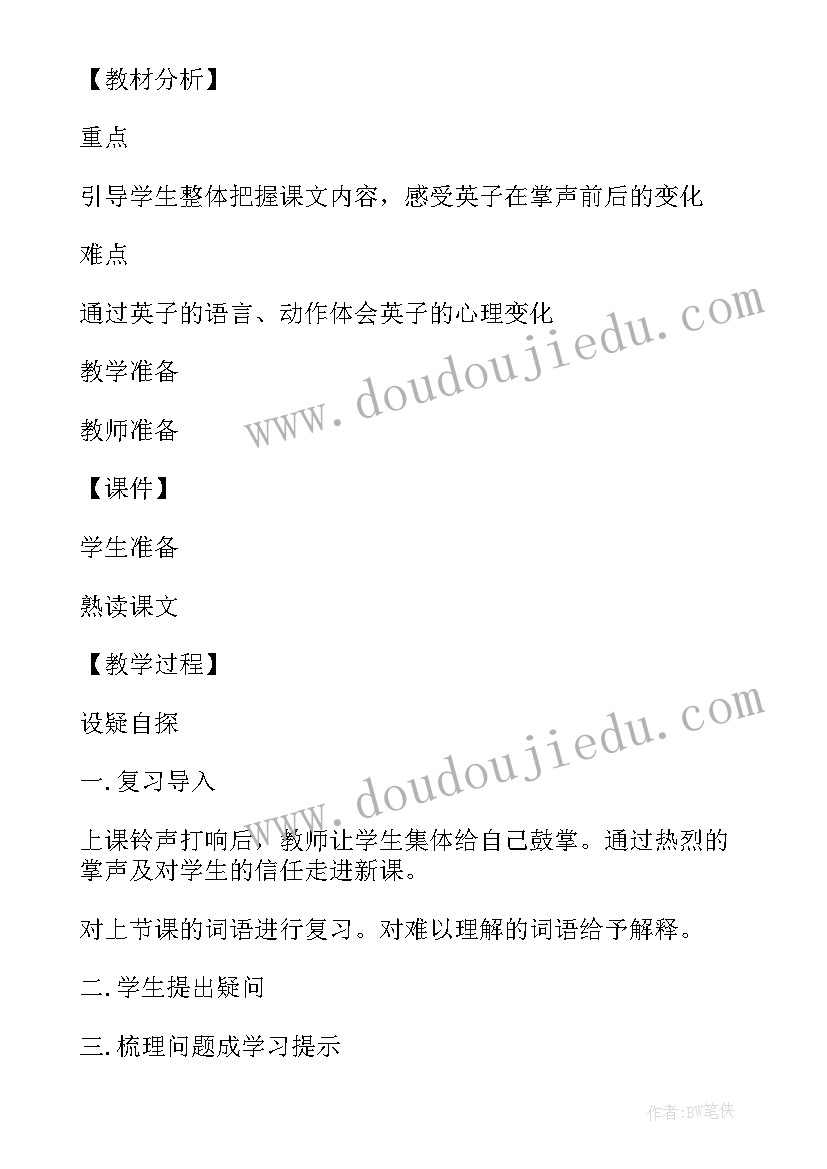 【教材分析】

重点

引导学生整体把握课文内容，感受英子在掌声前后的变化

难点

通过英子的语言、动作体会英子的心理变化

教学准备

教师准备

【课件】

学生准备

熟读课文

【教学过程】

设疑自探

一.复习导入

上课铃声打响后，教师让学生集体给自己鼓掌。通过热烈的掌声及对学生的信任走进新课。

对上节课的词语进行复习。对难以理解的词语给予解释。

二.学生提出疑问

三.梳理问题成学习提示

www.doudoujiedu.com

www.doudoujiedu.com

作者:BW笔侠